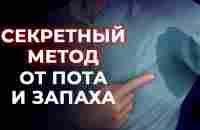 СЕКРЕТНЫЙ МЕТОД ОТ ПОТА И ЗАПАХА